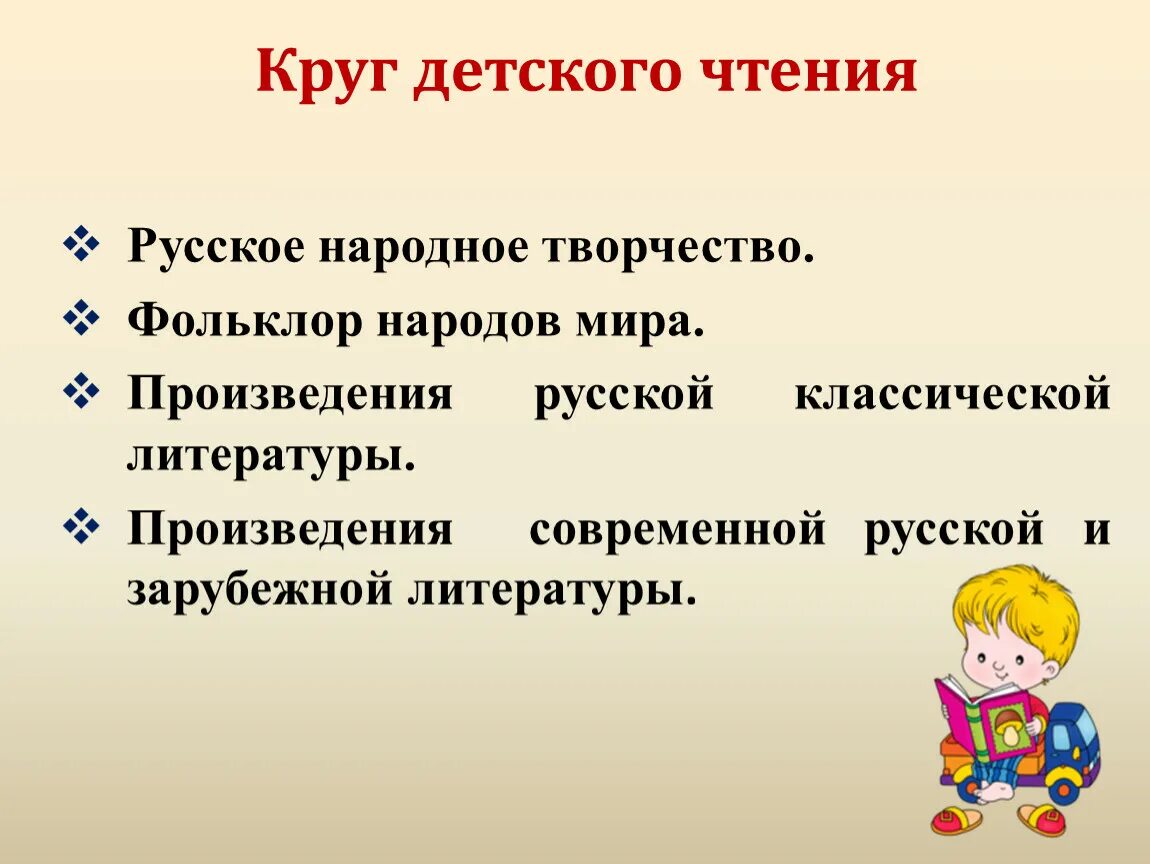 Круг детского чтения

❖ Русское народное творчество.
❖ Фольклор народов мира.
❖ Произведения русской классической литературы.
❖ Произведения современной русской и зарубежной литературы.